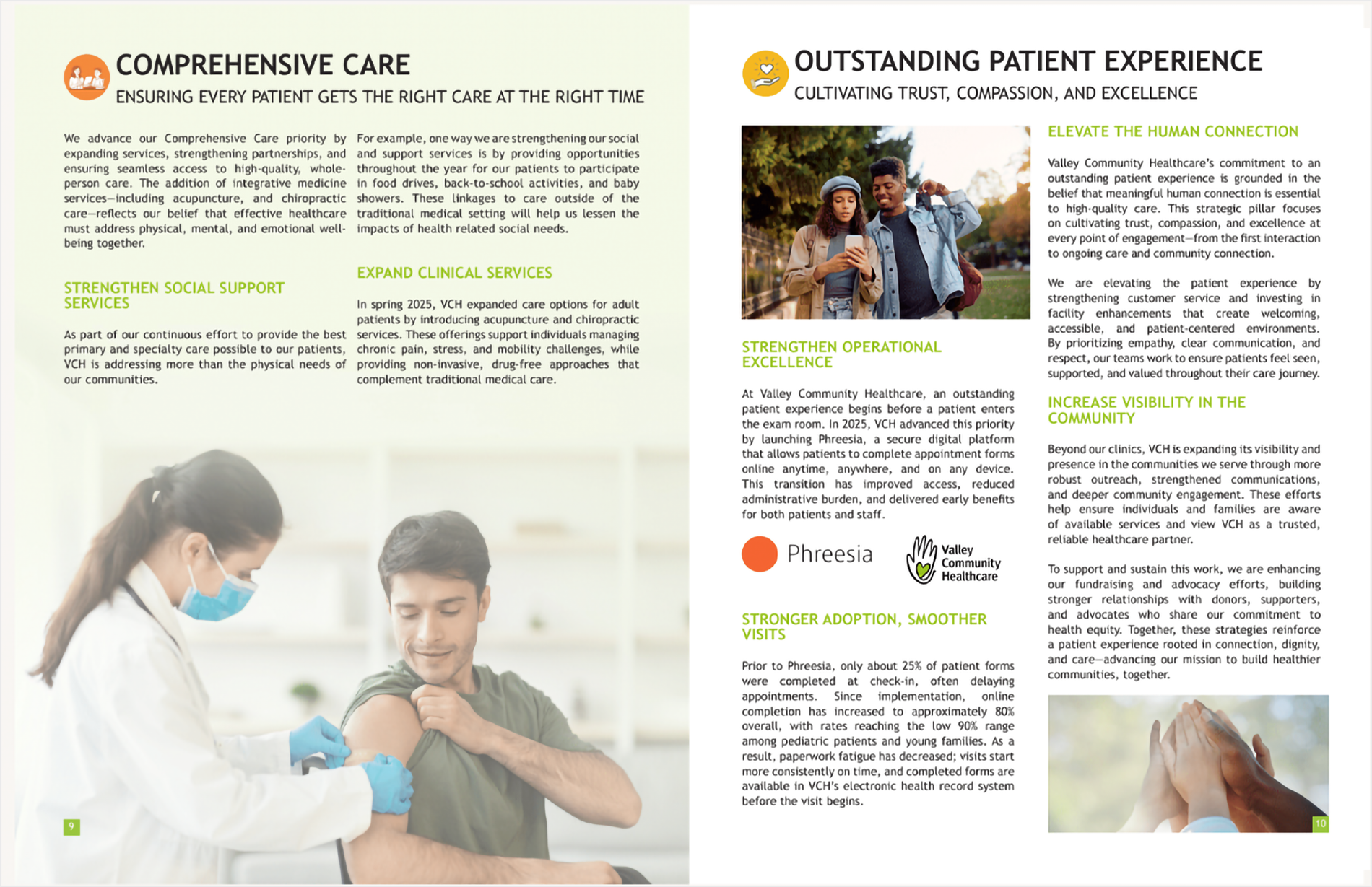 COMPREHENSIVE CARE

ENSURING EVERY PATIENT GETS THE RIGHT CARE AT THE RIGHT TIME

We advance our Comprehensive Care priority by expanding services, strengthening partnerships, and ensuring seamless access to high-quality, whole-person care. The addition of integrative medicine services—including acupuncture, and chiropractic care—reflects our belief that effective healthcare must address physical, mental, and emotional well-being together.

STRENGTHEN SOCIAL SUPPORT SERVICES

As part of our continuous effort to provide the best primary and specialty care possible to our patients, VCH is addressing more than the physical needs of our communities.

For example, one way we are strengthening our social and support services is by providing opportunities throughout the year for our patients to participate in food drives, back-to-school activities, and baby showers. These linkages to care outside of the traditional medical setting will help us lessen the impacts of health related social needs.

EXPAND CLINICAL SERVICES

In spring 2025, VCH expanded care options for adult patients by introducing acupuncture and chiropractic services. These offerings support individuals managing chronic pain, stress, and mobility challenges, while providing non-invasive, drug-free approaches that complement traditional medical care.

9

OUTSTANDING PATIENT EXPERIENCE

CULTIVATING TRUST, COMPASSION, AND EXCELLENCE

STRENGTHEN OPERATIONAL EXCELLENCE

At Valley Community Healthcare, an outstanding patient experience begins before a patient enters the exam room. In 2025, VCH advanced this priority by launching Phreesia, a secure digital platform that allows patients to complete appointment forms online anytime, anywhere, and on any device. This transition has improved access, reduced administrative burden, and delivered early benefits for both patients and staff.

Phreesia

Valley Community Healthcare

STRONGER ADOPTION, SMOOTHER VISITS

Prior to Phreesia, only about 25% of patient forms were completed at check-in, often delaying appointments. Since implementation, online completion has increased to approximately 80% overall, with rates reaching the low 90% range among pediatric patients and young families. As a result, paperwork fatigue has decreased; visits start more consistently on time, and completed forms are available in VCH's electronic health record system before the visit begins.

ELEVATE THE HUMAN CONNECTION

Valley Community Healthcare's commitment to an outstanding patient experience is grounded in the belief that meaningful human connection is essential to high-quality care. This strategic pillar focuses on cultivating trust, compassion, and excellence at every point of engagement—from the first interaction to ongoing care and community connection.

We are elevating the patient experience by strengthening customer service and investing in facility enhancements that create welcoming, accessible, and patient-centered environments. By prioritizing empathy, clear communication, and respect, our teams work to ensure patients feel seen, supported, and valued throughout their care journey.

INCREASE VISIBILITY IN THE COMMUNITY

Beyond our clinics, VCH is expanding its visibility and presence in the communities we serve through more robust outreach, strengthened communications, and deeper community engagement. These efforts help ensure individuals and families are aware of available services and view VCH as a trusted, reliable healthcare partner.

To support and sustain this work, we are enhancing our fundraising and advocacy efforts, building stronger relationships with donors, supporters, and advocates who share our commitment to health equity. Together, these strategies reinforce a patient experience rooted in connection, dignity, and care—advancing our mission to build healthier communities, together.

10